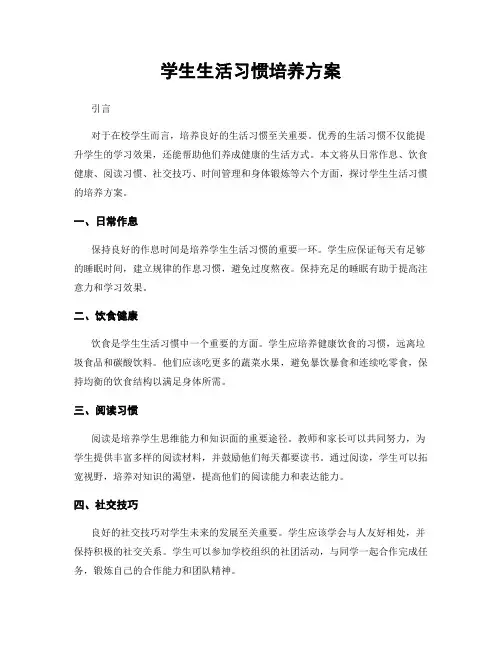 学生生活习惯培养方案

引言

对于在校学生而言，培养良好的生活习惯至关重要。优秀的生活习惯不仅能提升学生的学习效果，还能帮助他们养成健康的生活方式。本文将从日常作息、饮食健康、阅读习惯、社交技巧、时间管理和身体锻炼等六个方面，探讨学生生活习惯的培养方案。

一、日常作息

保持良好的作息时间是培养学生生活习惯的重要一环。学生应保证每天有足够的睡眠时间，建立规律的作息习惯，避免过度熬夜。保持充足的睡眠有助于提高注意力和学习效果。

二、饮食健康

饮食是学生生活习惯中一个重要的方面。学生应培养健康饮食的习惯，远离垃圾食品和碳酸饮料。他们应该吃更多的蔬菜水果，避免暴饮暴食和连续吃零食，保持均衡的饮食结构以满足身体所需。

三、阅读习惯

阅读是培养学生思维能力和知识面的重要途径。教师和家长可以共同努力，为学生提供丰富多样的阅读材料，并鼓励他们每天都要读书。通过阅读，学生可以拓宽视野，培养对知识的渴望，提高他们的阅读能力和表达能力。

四、社交技巧

良好的社交技巧对学生未来的发展至关重要。学生应该学会与人友好相处，并保持积极的社交关系。学生可以参加学校组织的社团活动，与同学一起合作完成任务，锻炼自己的合作能力和团队精神。